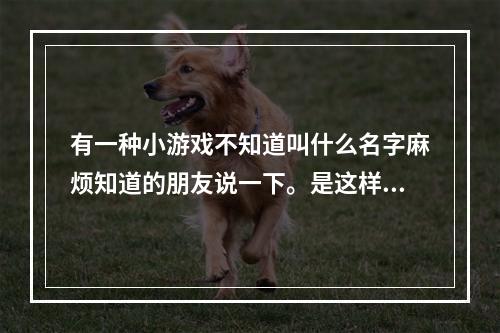 有一种小游戏不知道叫什么名字麻烦知道的朋友说一下。是这样...